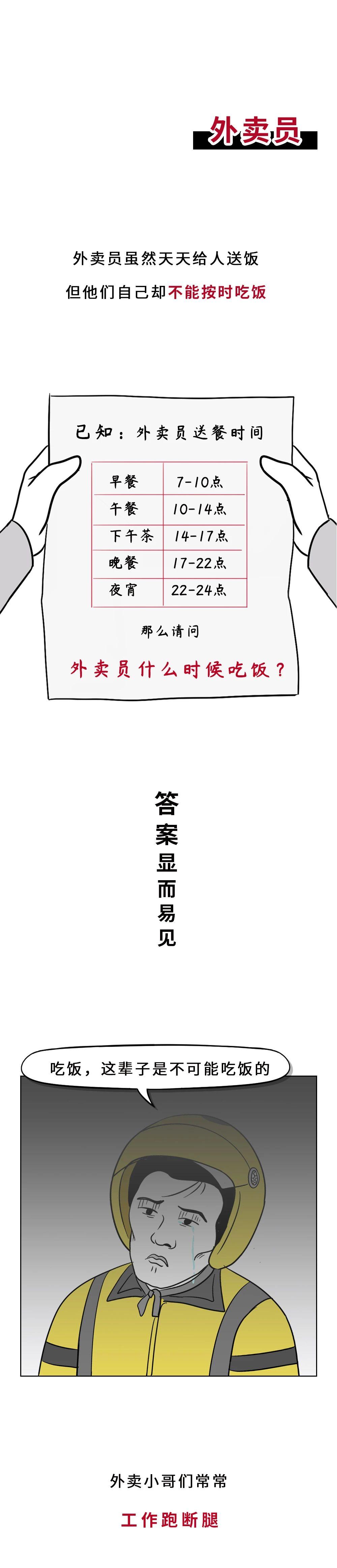 外卖员

外卖员虽然天天给人送饭
但他们自己却不能按时吃饭

已知：外卖员送餐时间

| 早餐 | 7-10点 |
|---|---|
| 午餐 | 10-14点 |
| 下午茶 | 14-17点 |
| 晚餐 | 17-22点 |
| 夜宵 | 22-24点 |

那么请问
外卖员什么时候吃饭？

答案显而易见

吃饭，这辈子是不可能吃饭的

外卖小哥们常常
工作跑断腿